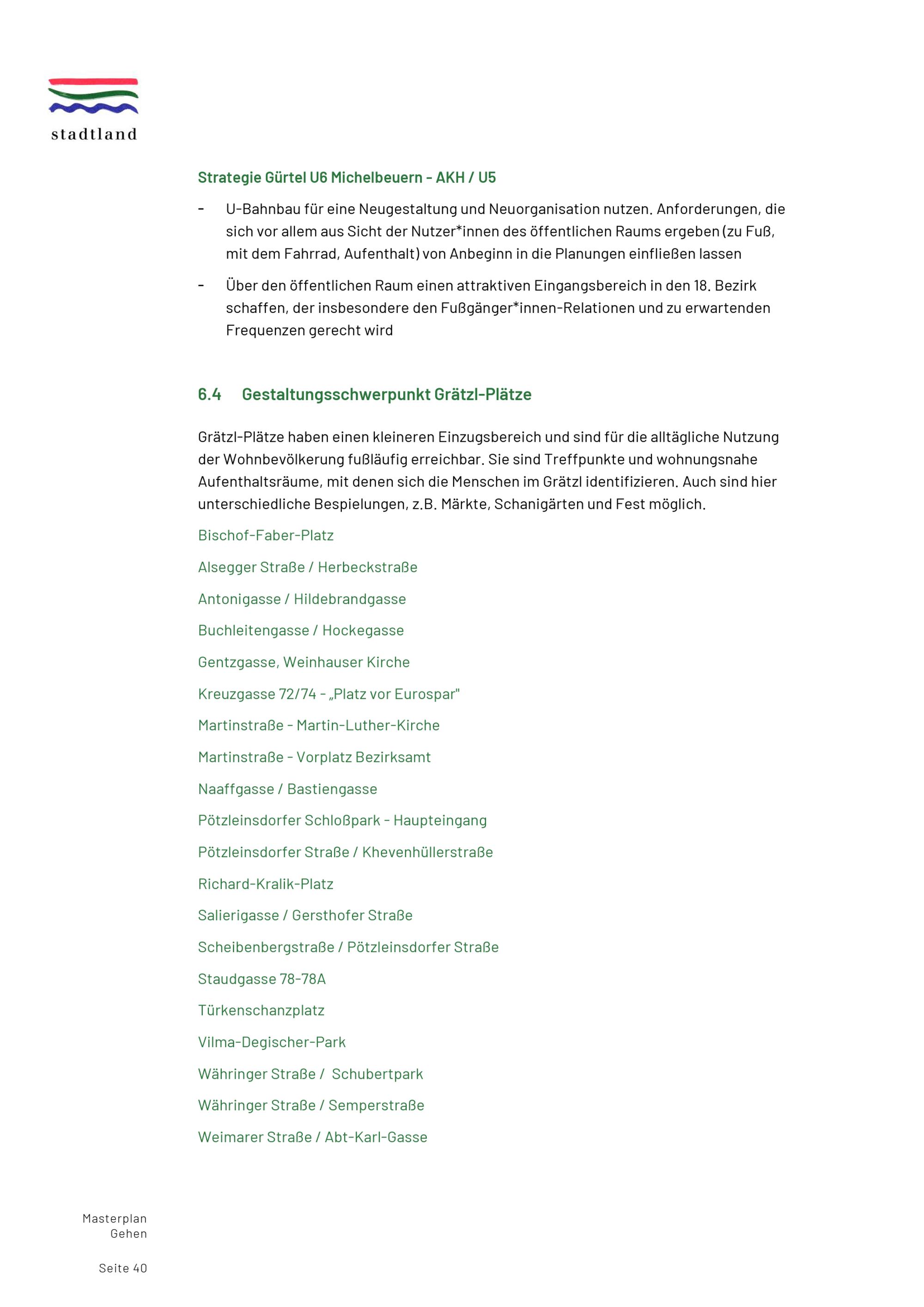 stadtland

Strategie Gürtel U6 Michelbeuern - AKH / U5

- U-Bahnbau für eine Neugestaltung und Neuorganisation nutzen. Anforderungen, die sich vor allem aus Sicht der Nutzer*innen des öffentlichen Raums ergeben (zu Fuß, mit dem Fahrrad, Aufenthalt) von Anbeginn in die Planungen einfließen lassen
- Über den öffentlichen Raum einen attraktiven Eingangsbereich in den 18. Bezirk schaffen, der insbesondere den Fußgänger*innen-Relationen und zu erwartenden Frequenzen gerecht wird

6.4 Gestaltungsschwerpunkt Grätzl-Plätze

Grätzl-Plätze haben einen kleineren Einzugsbereich und sind für die alltägliche Nutzung der Wohnbevölkerung fußläufig erreichbar. Sie sind Treffpunkte und wohnungsnahe Aufenthaltsräume, mit denen sich die Menschen im Grätzl identifizieren. Auch sind hier unterschiedliche Bespielungen, z.B. Märkte, Schanigärten und Fest möglich.

Bischof-Faber-Platz

Alsegger Straße / Herbeckstraße

Antonigasse / Hildebrandgasse

Buchleitengasse / Hockegasse

Gentzgasse, Weinhauser Kirche

Kreuzgasse 72/74 - „Platz vor Eurospar"

Martinstraße - Martin-Luther-Kirche

Martinstraße - Vorplatz Bezirksamt

Naaffgasse / Bastiengasse

Pötzleinsdorfer Schloßpark - Haupteingang

Pötzleinsdorfer Straße / Khevenhüllerstraße

Richard-Kralik-Platz

Salierigasse / Gersthofer Straße

Scheibenbergstraße / Pötzleinsdorfer Straße

Staudgasse 78-78A

Türkenschanzplatz

Vilma-Degischer-Park

Währinger Straße / Schubertpark

Währinger Straße / Semperstraße

Weimarer Straße / Abt-Karl-Gasse

Masterplan
Gehen

Seite 40